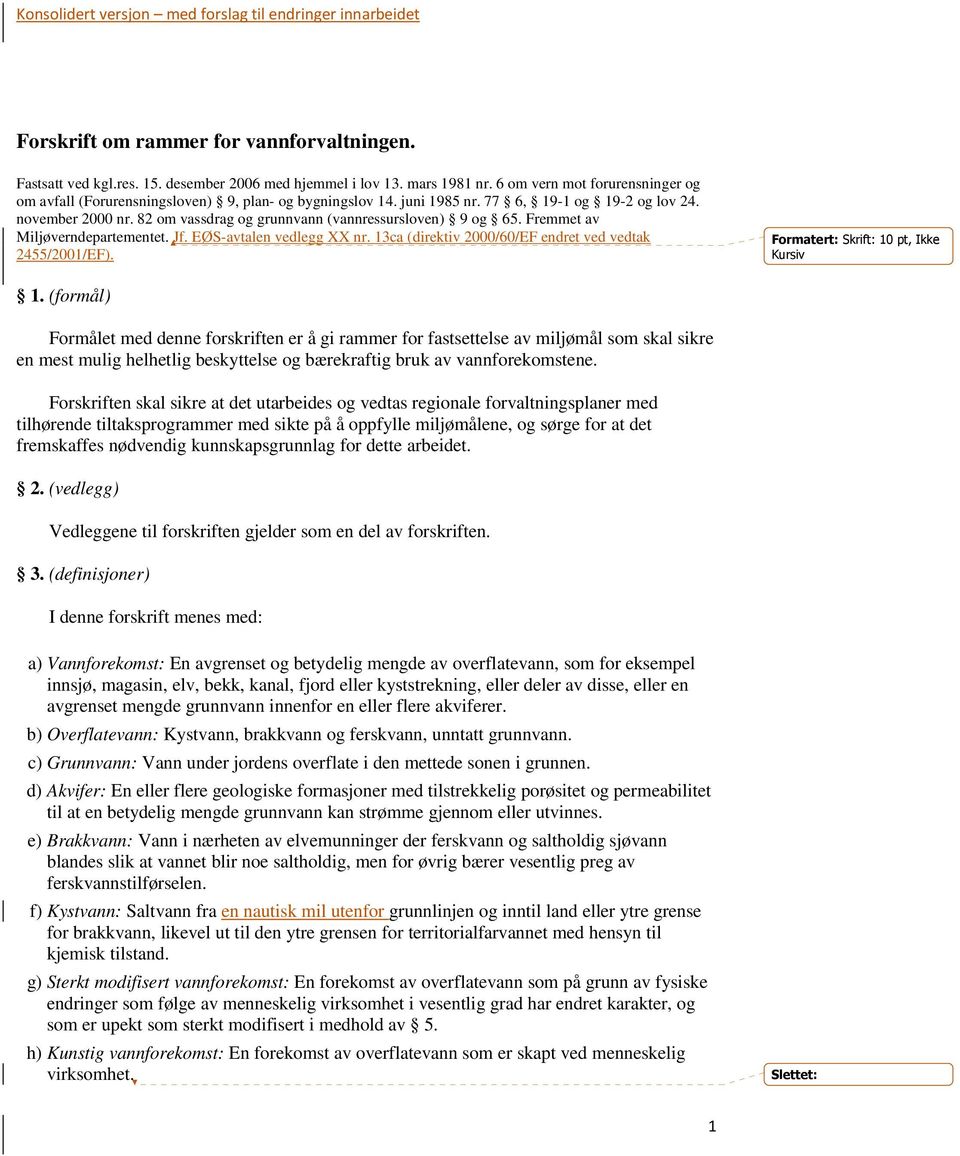 Konsolidert versjon – med forslag til endringer innarbeidet

Forskrift om rammer for vannforvaltningen.

Fastsatt ved kgl.res. 15. desember 2006 med hjemmel i lov 13. mars 1981 nr. 6 om vern mot forurensninger og om avfall (Forurensningsloven) § 9, plan- og bygningslov 14. juni 1985 nr. 77 § 6, § 19-1 og § 19-2 og lov 24. november 2000 nr. 82 om vassdrag og grunnvann (vannressursloven) § 9 og § 65. Fremmet av Miljøverndepartementet. Jf. EØS-avtalen vedlegg XX nr. 13ca (direktiv 2000/60/EF endret ved vedtak 2455/2001/EF).

Formatert: Skrift: 10 pt, Ikke Kursiv

§ 1. (formål)

Formålet med denne forskriften er å gi rammer for fastsettelse av miljømål som skal sikre en mest mulig helhetlig beskyttelse og bærekraftig bruk av vannforekomstene.

Forskriften skal sikre at det utarbeides og vedtas regionale forvaltningsplaner med tilhørende tiltaksprogrammer med sikte på å oppfylle miljømålene, og sørge for at det fremskaffes nødvendig kunnskapsgrunnlag for dette arbeidet.

§ 2. (vedlegg)

Vedleggene til forskriften gjelder som en del av forskriften.

§ 3. (definisjoner)

I denne forskrift menes med:

a) Vannforekomst: En avgrenset og betydelig mengde av overflatevann, som for eksempel innsjø, magasin, elv, bekk, kanal, fjord eller kyststrekning, eller deler av disse, eller en avgrenset mengde grunnvann innenfor en eller flere akviferer.

b) Overflatevann: Kystvann, brakkvann og ferskvann, unntatt grunnvann.

c) Grunnvann: Vann under jordens overflate i den mettede sonen i grunnen.

d) Akvifer: En eller flere geologiske formasjoner med tilstrekkelig porøsitet og permeabilitet til at en betydelig mengde grunnvann kan strømme gjennom eller utvinnes.

e) Brakkvann: Vann i nærheten av elvemunninger der ferskvann og saltholdig sjøvann blandes slik at vannet blir noe saltholdig, men for øvrig bærer vesentlig preg av ferskvannstilførselen.

f) Kystvann: Saltvann fra en nautisk mil utenfor grunnlinjen og inntil land eller ytre grense for brakkvann, likevel ut til den ytre grensen for territorialfarvannet med hensyn til kjemisk tilstand.

g) Sterkt modifisert vannforekomst: En forekomst av overflatevann som på grunn av fysiske endringer som følge av menneskelig virksomhet i vesentlig grad har endret karakter, og som er upekt som sterkt modifisert i medhold av § 5.

h) Kunstig vannforekomst: En forekomst av overflatevann som er skapt ved menneskelig virksomhet.

Slettet:

1